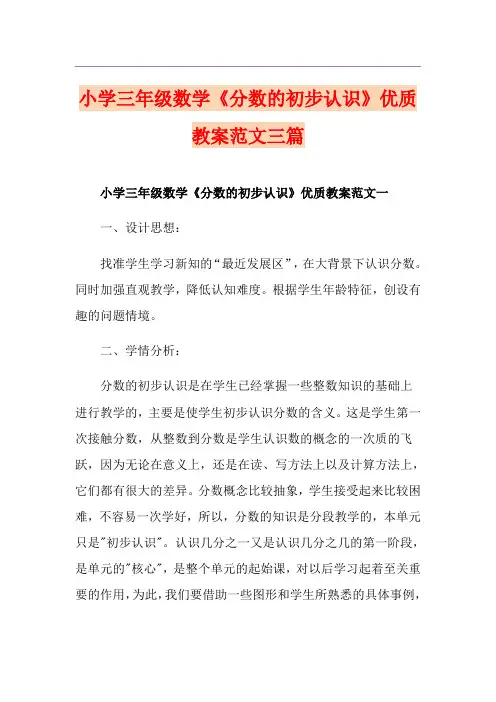 小学三年级数学《分数的初步认识》优质教案范文三篇

小学三年级数学《分数的初步认识》优质教案范文一

一、设计思想：

找准学生学习新知的“最近发展区”，在大背景下认识分数。同时加强直观教学，降低认知难度。根据学生年龄特征，创设有趣的问题情境。

二、学情分析：

分数的初步认识是在学生已经掌握一些整数知识的基础上进行教学的，主要是使学生初步认识分数的含义。这是学生第一次接触分数，从整数到分数是学生认识数的概念的一次质的飞跃，因为无论在意义上，还是在读、写方法上以及计算方法上，它们都有很大的差异。分数概念比较抽象，学生接受起来比较困难，不容易一次学好，所以，分数的知识是分段教学的，本单元只是"初步认识"。认识几分之一又是认识几分之几的第一阶段，是单元的"核心"，是整个单元的起始课，对以后学习起着至关重要的作用，为此，我们要借助一些图形和学生所熟悉的具体事例，